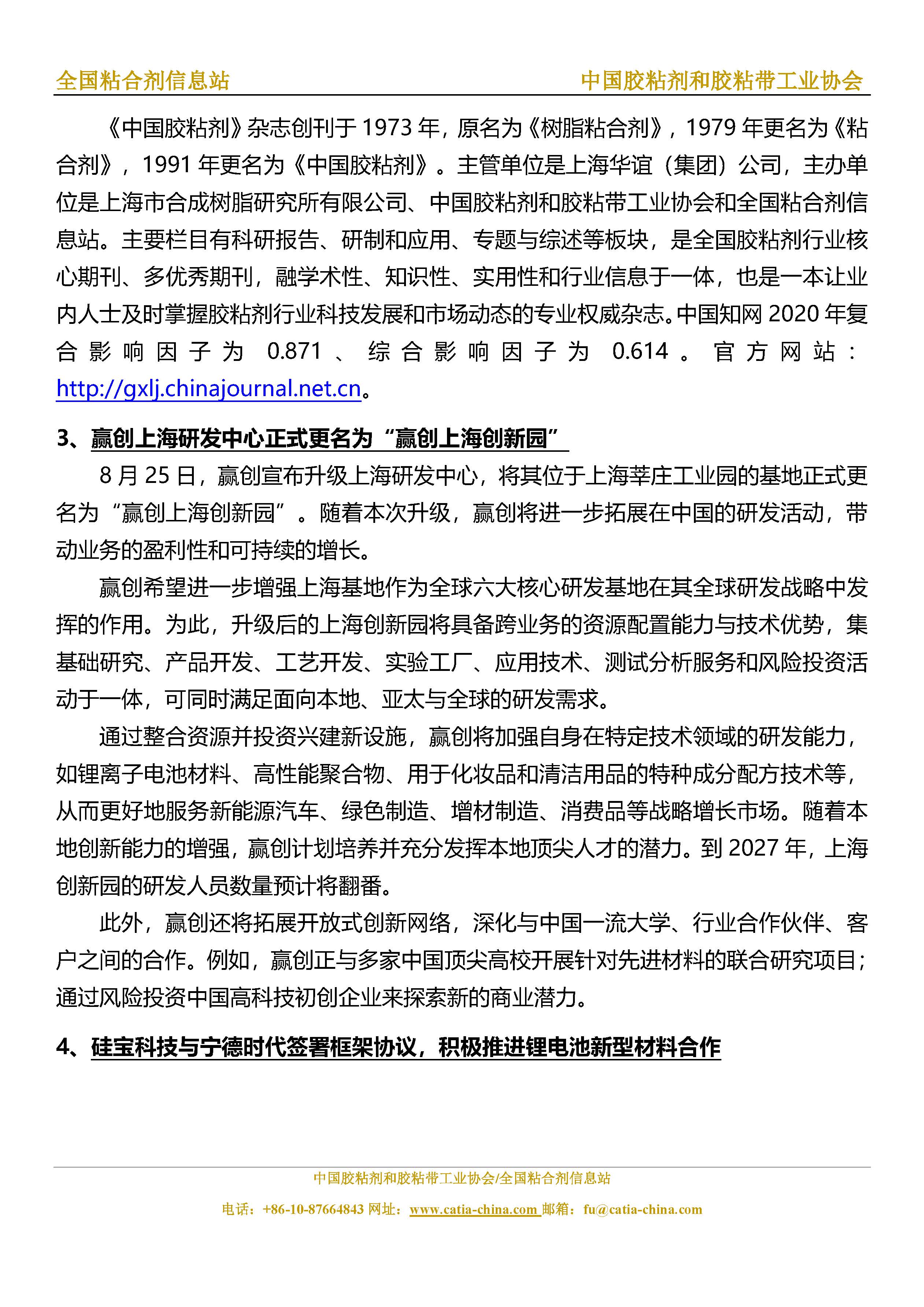 全国粘合剂信息站 中国胶粘剂和胶粘带工业协会

《中国胶粘剂》杂志创刊于 1973 年，原名为《树脂粘合剂》，1979 年更名为《粘合剂》，1991 年更名为《中国胶粘剂》。主管单位是上海华谊（集团）公司，主办单位是上海市合成树脂研究所有限公司、中国胶粘剂和胶粘带工业协会和全国粘合剂信息站。主要栏目有科研报告、研制和应用、专题与综述等板块，是全国胶粘剂行业核心期刊、多优秀期刊，融学术性、知识性、实用性和行业信息于一体，也是一本让业内人士及时掌握胶粘剂行业科技发展和市场动态的专业权威杂志。中国知网 2020 年复合影响因子为 0.871、综合影响因子为 0.614。官方网站：http://gxlj.chinajournal.net.cn。

3、赢创上海研发中心正式更名为“赢创上海创新园”

8 月 25 日，赢创宣布升级上海研发中心，将其位于上海莘庄工业园的基地正式更名为“赢创上海创新园”。随着本次升级，赢创将进一步拓展在中国的研发活动，带动业务的盈利性和可持续的增长。

赢创希望进一步增强上海基地作为全球六大核心研发基地在其全球研发战略中发挥的作用。为此，升级后的上海创新园将具备跨业务的资源配置能力与技术优势，集基础研究、产品开发、工艺开发、实验工厂、应用技术、测试分析服务和风险投资活动于一体，可同时满足面向本地、亚太与全球的研发需求。

通过整合资源并投资兴建新设施，赢创将加强自身在特定技术领域的研发能力，如锂离子电池材料、高性能聚合物、用于化妆品和清洁用品的特种成分配方技术等，从而更好地服务新能源汽车、绿色制造、增材制造、消费品等战略增长市场。随着本地创新能力的增强，赢创计划培养并充分发挥本地顶尖人才的潜力。到 2027 年，上海创新园的研发人员数量预计将翻番。

此外，赢创还将拓展开放式创新网络，深化与中国一流大学、行业合作伙伴、客户之间的合作。例如，赢创正与多家中国顶尖高校开展针对先进材料的联合研究项目；通过风险投资中国高科技初创企业来探索新的商业潜力。

4、硅宝科技与宁德时代签署框架协议，积极推进锂电池新型材料合作

中国胶粘剂和胶粘带工业协会/全国粘合剂信息站
电话：+86-10-87664843 网址：www.catia-china.com 邮箱：fu@catia-china.com